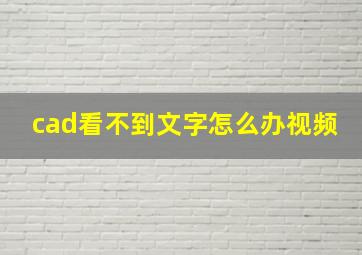 cad看不到文字怎么办视频